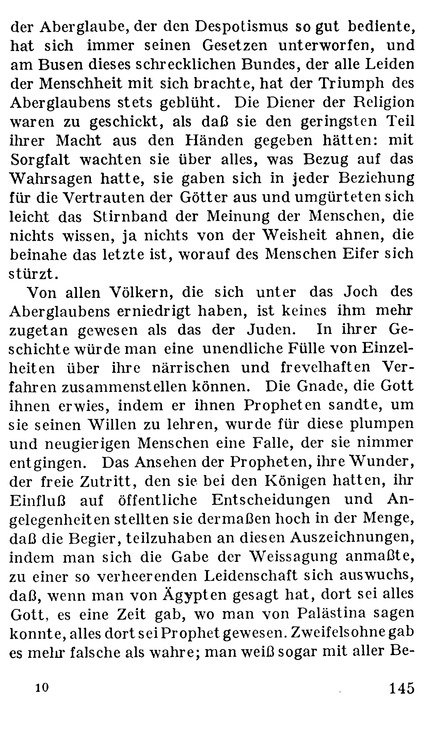 der Aberglaube, der den Despotismus so gut bediente, hat sich immer seinen Gesetzen unterworfen, und am Busen dieses schrecklichen Bundes, der alle Leiden der Menschheit mit sich brachte, hat der Triumph des Aberglaubens stets geblüht. Die Diener der Religion waren zu geschickt, als daß sie den geringsten Teil ihrer Macht aus den Händen gegeben hätten: mit Sorgfalt wachten sie über alles, was Bezug auf das Wahrsagen hatte, sie gaben sich in jeder Beziehung für die Vertrauten der Götter aus und umgürteten sich leicht das Stirnband der Meinung der Menschen, die nichts wissen, ja nichts von der Weisheit ahnen, die beinahe das letzte ist, worauf des Menschen Eifer sich stürzt.

Von allen Völkern, die sich unter das Joch des Aberglaubens erniedrigt haben, ist keines ihm mehr zugetan gewesen als das der Juden. In ihrer Geschichte würde man eine unendliche Fülle von Einzelheiten über ihre närrischen und frevelhaften Verfahren zusammenstellen können. Die Gnade, die Gott ihnen erwies, indem er ihnen Propheten sandte, um sie seinen Willen zu lehren, wurde für diese plumpen und neugierigen Menschen eine Falle, der sie nimmer entgingen. Das Ansehen der Propheten, ihre Wunder, der freie Zutritt, den sie bei den Königen hatten, ihr Einfluß auf öffentliche Entscheidungen und Angelegenheiten stellten sie dermaßen hoch in der Menge, daß die Begier, teilzuhaben an diesen Auszeichnungen, indem man sich die Gabe der Weissagung anmaßte, zu einer so verheerenden Leidenschaft sich auswuchs, daß, wenn man von Ägypten gesagt hat, dort sei alles Gott, es eine Zeit gab, wo man von Palästina sagen konnte, alles dort sei Prophet gewesen. Zweifelsohne gab es mehr falsche als wahre; man weiß sogar mit aller Be-

10 145